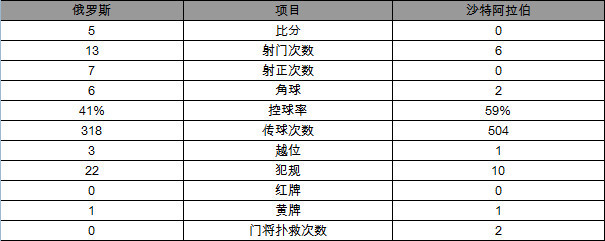 | 俄罗斯 | 项目 | 沙特阿拉伯 |
|---|---|---|
| 5 | 比分 | 0 |
| 13 | 射门次数 | 6 |
| 7 | 射正次数 | 0 |
| 6 | 角球 | 2 |
| 41% | 控球率 | 59% |
| 318 | 传球次数 | 504 |
| 3 | 越位 | 1 |
| 22 | 犯规 | 10 |
| 0 | 红牌 | 0 |
| 1 | 黄牌 | 1 |
| 0 | 门将扑救次数 | 2 |